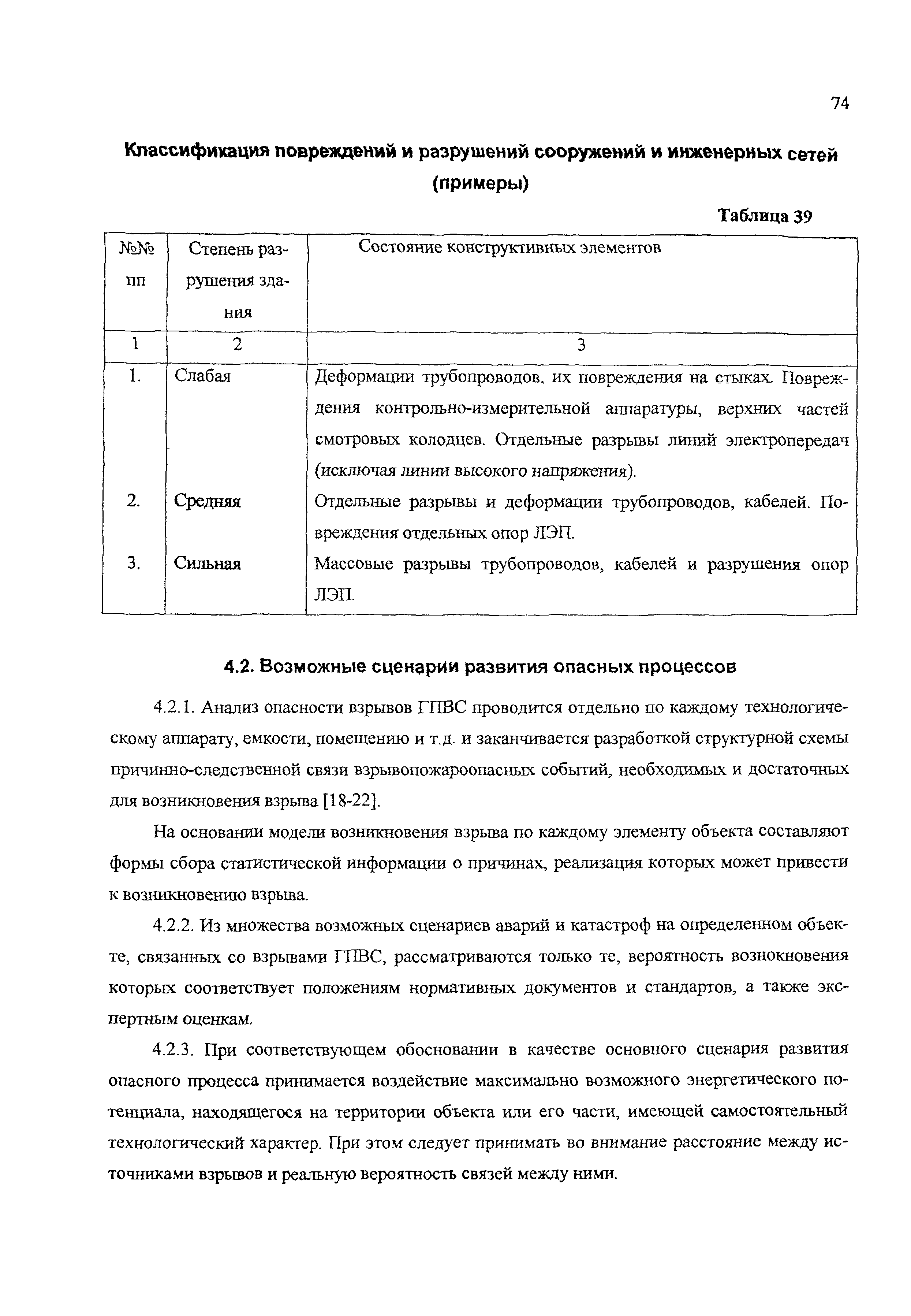 74

Классификация повреждений и разрушений сооружений и инженерных сетей (примеры)

Таблица 39

| №№ пп | Степень разрушения здания | Состояние конструктивных элементов |
|---|---|---|
| 1 | 2 | 3 |
| 1. | Слабая | Деформации трубопроводов, их повреждения на стыках. Повреждения контрольно-измерительной аппаратуры, верхних частей смотровых колодцев. Отдельные разрывы линий электропередач (исключая линии высокого напряжения). |
| 2. | Средняя | Отдельные разрывы и деформации трубопроводов, кабелей. Повреждения отдельных опор ЛЭП. |
| 3. | Сильная | Массовые разрывы трубопроводов, кабелей и разрушения опор ЛЭП. |

4.2. Возможные сценарии развития опасных процессов

4.2.1. Анализ опасности взрывов ГПВС проводится отдельно по каждому технологическому аппарату, емкости, помещению и т.д. и заканчивается разработкой структурной схемы причинно-следственной связи взрывопожароопасных событий, необходимых и достаточных для возникновения взрыва [18-22].

На основании модели возникновения взрыва по каждому элементу объекта составляют формы сбора статистической информации о причинах, реализация которых может привести к возникновению взрыва.

4.2.2. Из множества возможных сценариев аварий и катастроф на определенном объекте, связанных со взрывами ГПВС, рассматриваются только те, вероятность вознокновения которых соответствует положениям нормативных документов и стандартов, а также экспертным оценкам.

4.2.3. При соответствующем обосновании в качестве основного сценария развития опасного процесса принимается воздействие максимально возможного энергетического потенциала, находящегося на территории объекта или его части, имеющей самостоятельный технологический характер. При этом следует принимать во внимание расстояние между источниками взрывов и реальную вероятность связей между ними.